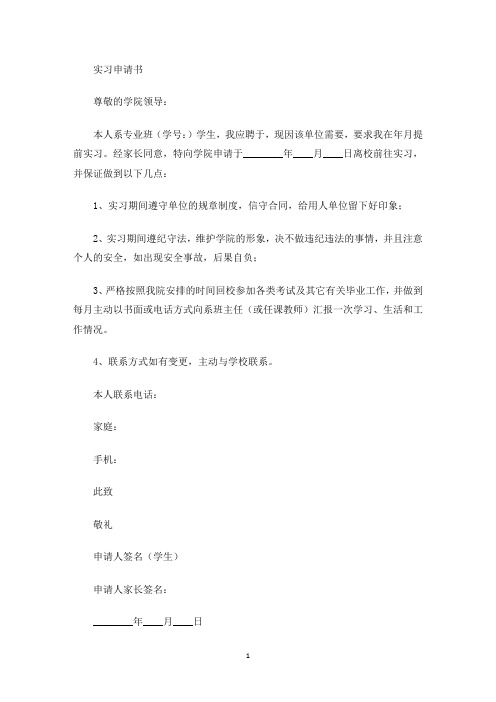 实习申请书

尊敬的学院领导：

本人系专业班（学号：）学生，我应聘于，现因该单位需要，要求我在年月提前实习。经家长同意，特向学院申请于________年____月____日离校前往实习，并保证做到以下几点：

1、实习期间遵守单位的规章制度，信守合同，给用人单位留下好印象；

2、实习期间遵纪守法，维护学院的形象，决不做违纪违法的事情，并且注意个人的安全，如出现安全事故，后果自负；

3、严格按照我院安排的时间回校参加各类考试及其它有关毕业工作，并做到每月主动以书面或电话方式向系班主任（或任课教师）汇报一次学习、生活和工作情况。

4、联系方式如有变更，主动与学校联系。

本人联系电话：

家庭：

手机：

此致

敬礼

申请人签名（学生）

申请人家长签名：

________年____月____日

1